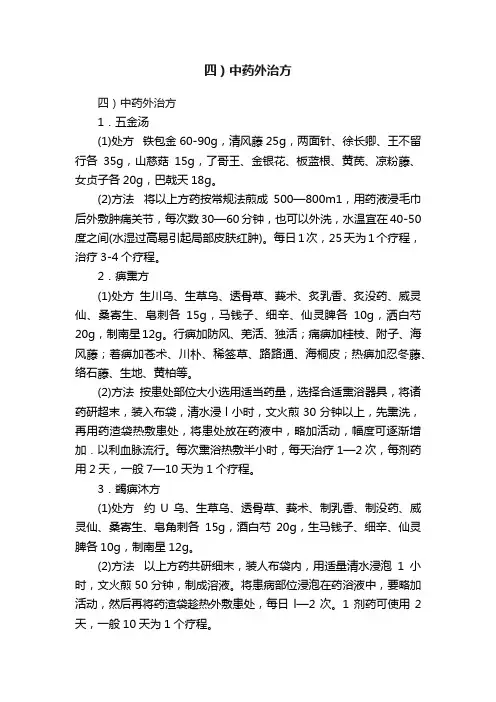 四）中药外治方

四）中药外治方

1．五金汤

(1)处方 铁包金 60-90g，清风藤 25g，两面针、徐长卿、王不留行各 35g，山慈菇 15g，了哥王、金银花、板蓝根、黄芪、凉粉藤、女贞子各 20g，巴戟天 18g。

(2)方法 将以上方药按常规法煎成 500—800m1，用药液浸毛巾后外敷肿痛关节，每次数 30—60 分钟，也可以外洗，水温宜在 40-50 度之间(水湿过高易引起局部皮肤红肿)。每日 1 次，25 天为 1 个疗程，治疗 3-4 个疗程。

2．痹熏方

(1)处方 生川乌、生草乌、透骨草、莪术、炙乳香、炙没药、威灵仙、桑寄生、皂刺各 15g，马钱子、细辛、仙灵脾各 10g，酒白芍 20g，制南星 12g。行痹加防风、羌活、独活；痛痹加桂枝、附子、海风藤；着痹加苍术、川朴、稀签草、路路通、海桐皮；热痹加忍冬藤、络石藤、生地、黄柏等。

(2)方法 按患处部位大小选用适当药量，选择合适熏浴器具，将诸药研超末，装入布袋，清水浸 l 小时，文火煎 30 分钟以上，先熏洗，再用药渣袋热敷患处，将患处放在药液中，略加活动，幅度可逐渐增加．以利血脉流行。每次熏浴热敷半小时，每天治疗 1—2 次，每剂药用 2 天，一般 7—10 天为 1 个疗程。

3．蠲痹沐方

(1)处方 约 U 乌、生草乌、透骨草、莪术、制乳香、制没药、威灵仙、桑寄生、皂角刺各 15g，酒白芍 20g，生马钱子、细辛、仙灵脾各 10g，制南星 12g。

(2)方法 以上方药共研细末，装人布袋内，用适量清水浸泡 1 小时，文火煎 50 分钟，制成溶液。将患病部位浸泡在药浴液中，要略加活动，然后再将药渣袋趁热外敷患处，每日 l—2 次。1 剂药可使用 2 天，一般 10 天为 1 个疗程。